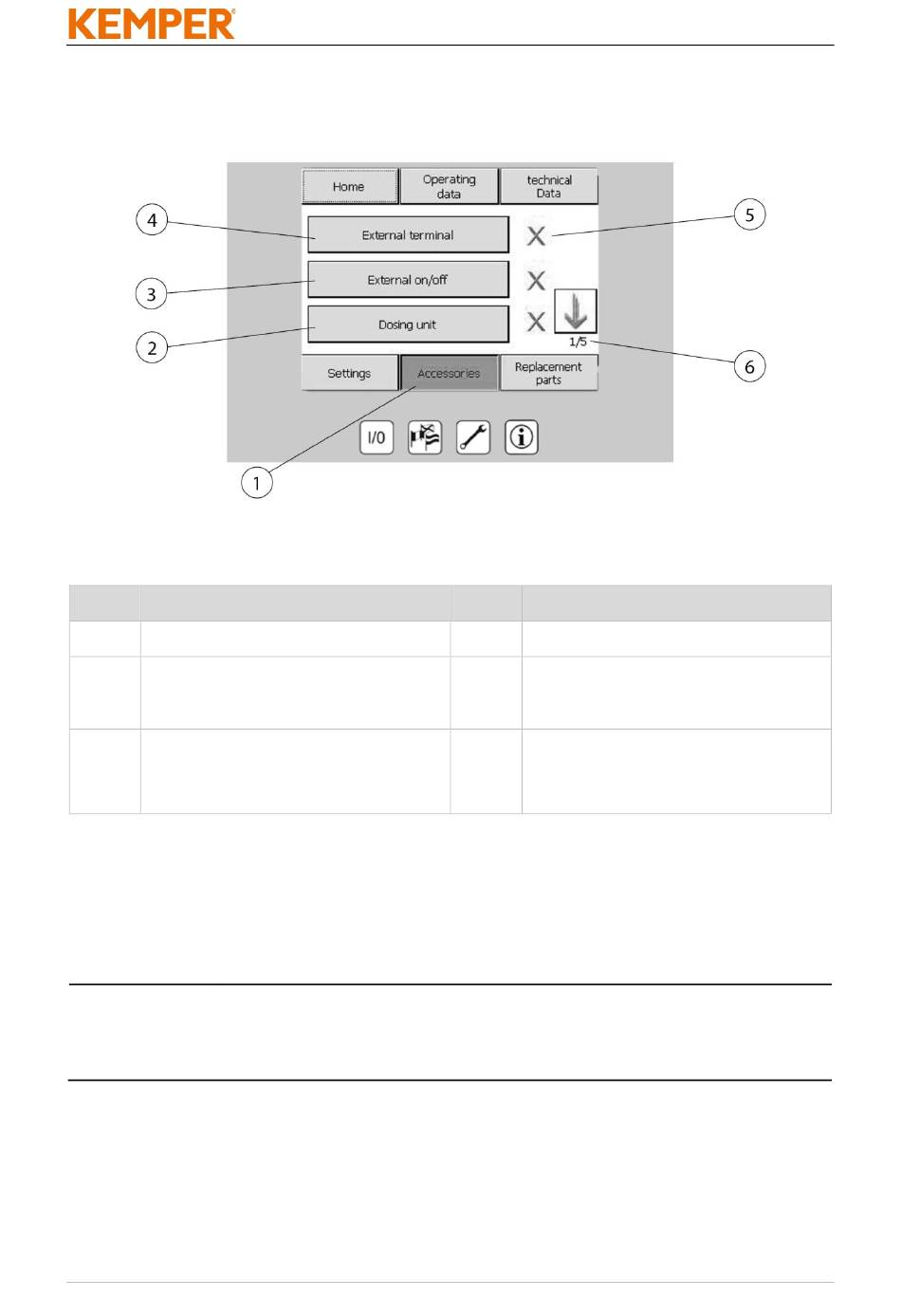 KEMPER

Home
Operating data
technical Data
External terminal
External on/off
Dosing unit
1/5
Settings
Accessories
Replacement parts
I/0
4
3
2
1
5
6